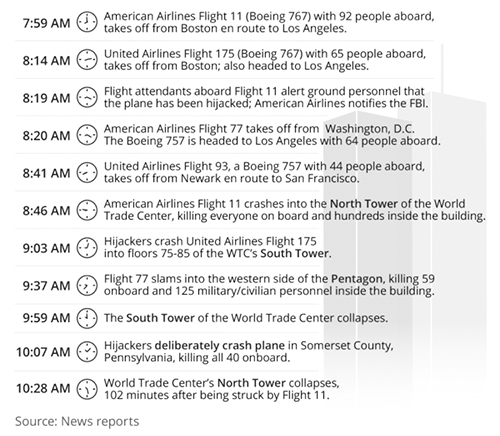 7:59 AM American Airlines Flight 11 (Boeing 767) with 92 people aboard, takes off from Boston en route to Los Angeles.

8:14 AM United Airlines Flight 175 (Boeing 767) with 65 people aboard, takes off from Boston; also headed to Los Angeles.

8:19 AM Flight attendants aboard Flight 11 alert ground personnel that the plane has been hijacked; American Airlines notifies the FBI.

8:20 AM American Airlines Flight 77 takes off from Washington, D.C. The Boeing 757 is headed to Los Angeles with 64 people aboard.

8:41 AM United Airlines Flight 93, a Boeing 757 with 44 people aboard, takes off from Newark en route to San Francisco.

8:46 AM American Airlines Flight 11 crashes into the North Tower of the World Trade Center, killing everyone on board and hundreds inside the building.

9:03 AM Hijackers crash United Airlines Flight 175 into floors 75-85 of the WTC's South Tower.

9:37 AM Flight 77 slams into the western side of the Pentagon, killing 59 onboard and 125 military/civilian personnel inside the building.

9:59 AM The South Tower of the World Trade Center collapses.

10:07 AM Hijackers deliberately crash plane in Somerset County, Pennsylvania, killing all 40 onboard.

10:28 AM World Trade Center's North Tower collapses, 102 minutes after being struck by Flight 11.

Source: News reports